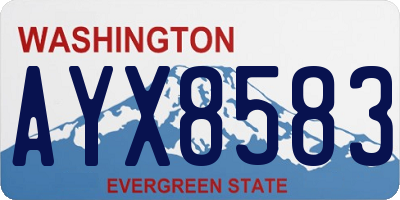 WASHINGTON
AYX8583
EVERGREEN STATE